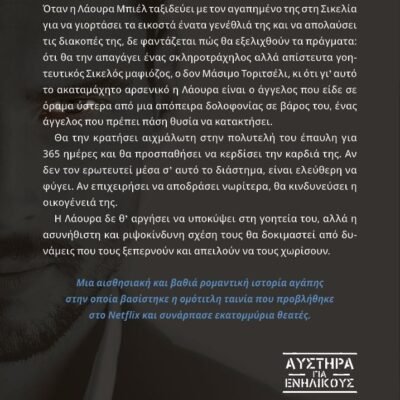 Όταν η Λάουρα Μπιέλ ταξιδεύει με τον αγαπημένο της στη Σικελία για να γιορτάσει τα εικοστά ένατα γενέθλιά της και να απολαύσει τις διακοπές της, δε φαντάζεται πώς θα εξελιχθούν τα πράγματα: ότι θα την απαγάγει ένας σκληροτράχηλος αλλά απίστευτα γοητευτικός Σικελός μαφιόζος, ο δον Μάσιμο Τοριτσέλι, κι ότι γι' αυτό το ακαταμάχητο αρσενικό η Λάουρα είναι ο άγγελος που είδε σε όραμα ύστερα από μια απόπειρα δολοφονίας σε βάρος του, ένας άγγελος που πρέπει πάση θυσία να κατακτήσει.

Θα την κρατήσει αιχμάλωτη στην πολυτελή του έπαυλη για 365 ημέρες και θα προσπαθήσει να κερδίσει την καρδιά της. Αν δεν τον ερωτευτεί μέσα σ' αυτό το διάστημα, είναι ελεύθερη να φύγει. Αν επιχειρήσει να αποδράσει νωρίτερα, θα κινδυνεύσει η οικογένειά της.

Η Λάουρα δε θ' αργήσει να υποκύψει στη γοητεία του, αλλά η ασυνήθιστη και ριψοκίνδυνη σχέση τους θα δοκιμαστεί από δυνάμεις που τους ξεπερνούν και απειλούν να τους χωρίσουν.

Μια αισθησιακή και βαθιά ρομαντική ιστορία αγάπης
στην οποία βασίστηκε η ομότιτλη ταινία που προβλήθηκε
στο Netflix και συνάρπασε εκατομμύρια θεατές.

ΑΥΣΤΗΡΑ
ΓΙΑ
ΕΝΗΛΙΚΟΥΣ